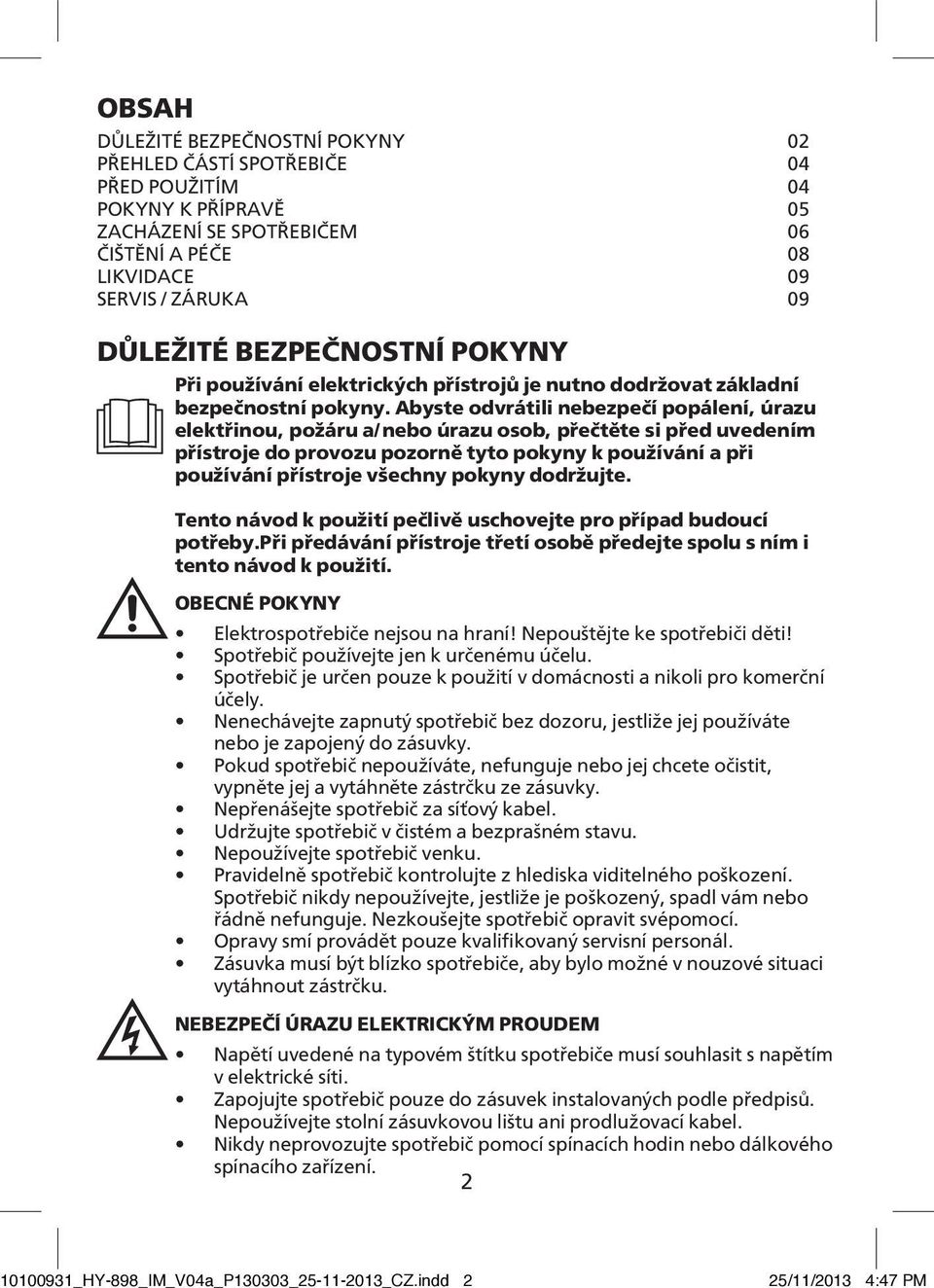 OBSAH

DŮLEŽITÉ BEZPEČNOSTNÍ POKYNY 02
PŘEHLED ČÁSTÍ SPOTŘEBIČE 04
PŘED POUŽITÍM 04
POKYNY K PŘÍPRAVĚ 05
ZACHÁZENÍ SE SPOTŘEBIČEM 06
ČIŠTĚNÍ A PÉČE 08
LIKVIDACE 09
SERVIS / ZÁRUKA 09

DŮLEŽITÉ BEZPEČNOSTNÍ POKYNY

Při používání elektrických přístrojů je nutno dodržovat základní bezpečnostní pokyny. Abyste odvrátili nebezpečí popálení, úrazu elektřinou, požáru a/nebo úrazu osob, přečtěte si před uvedením přístroje do provozu pozorně tyto pokyny k používání a při používání přístroje všechny pokyny dodržujte.

Tento návod k použití pečlivě uschovejte pro případ budoucí potřeby.Při předávání přístroje třetí osobě předejte spolu s ním i tento návod k použití.

OBECNÉ POKYNY

• Elektrospotřebiče nejsou na hraní! Nepouštějte ke spotřebiči děti!
• Spotřebič používejte jen k určenému účelu.
• Spotřebič je určen pouze k použití v domácnosti a nikoli pro komerční účely.
• Nenechávejte zapnutý spotřebič bez dozoru, jestliže jej používáte nebo je zapojený do zásuvky.
• Pokud spotřebič nepoužíváte, nefunguje nebo jej chcete očistit, vypněte jej a vytáhněte zástrčku ze zásuvky.
• Nepřenášejte spotřebič za síťový kabel.
• Udržujte spotřebič v čistém a bezprašném stavu.
• Nepoužívejte spotřebič venku.
• Pravidelně spotřebič kontrolujte z hlediska viditelného poškození. Spotřebič nikdy nepoužívejte, jestliže je poškozený, spadl vám nebo řádně nefunguje. Nezkoušejte spotřebič opravit svépomocí.
• Opravy smí provádět pouze kvalifikovaný servisní personál.
• Zásuvka musí být blízko spotřebiče, aby bylo možné v nouzové situaci vytáhnout zástrčku.

NEBEZPEČÍ ÚRAZU ELEKTRICKÝM PROUDEM

• Napětí uvedené na typovém štítku spotřebiče musí souhlasit s napětím v elektrické síti.
• Zapojujte spotřebič pouze do zásuvek instalovaných podle předpisů. Nepoužívejte stolní zásuvkovou lištu ani prodlužovací kabel.
• Nikdy neprovozujte spotřebič pomocí spínacích hodin nebo dálkového spínacího zařízení.

2

10100931_HY-898_IM_V04a_P130303_25-11-2013_CZ.indd 2 25/11/2013 4:47 PM